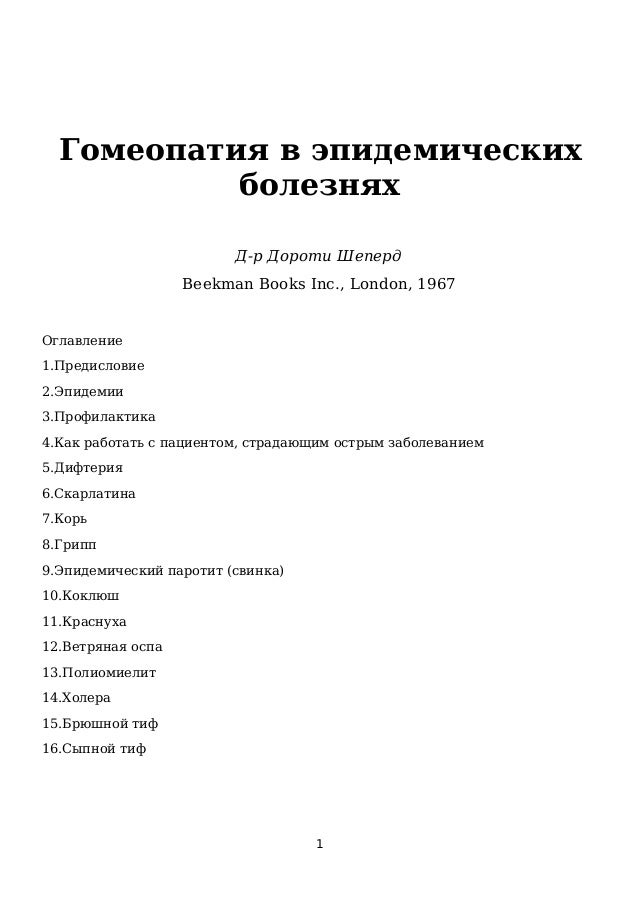 Гомеопатия в эпидемических болезнях

Д-р Дороти Шеперд

Beekman Books Inc., London, 1967

Оглавление
1.Предисловие
2.Эпидемии
3.Профилактика
4.Как работать с пациентом, страдающим острым заболеванием
5.Дифтерия
6.Скарлатина
7.Корь
8.Грипп
9.Эпидемический паротит (свинка)
10.Коклюш
11.Краснуха
12.Ветряная оспа
13.Полиомиелит
14.Холера
15.Брюшной тиф
16.Сыпной тиф

1